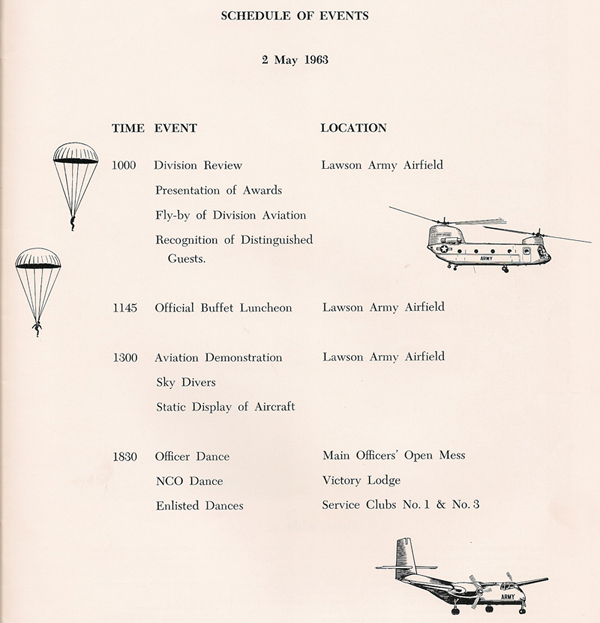 SCHEDULE OF EVENTS

2 May 1963

| TIME | EVENT | LOCATION |
|---|---|---|
| 1000 | Division Review | Lawson Army Airfield |
| | Presentation of Awards | |
| | Fly-by of Division Aviation | |
| | Recognition of Distinguished Guests. | |
| 1145 | Official Buffet Luncheon | Lawson Army Airfield |
| 1300 | Aviation Demonstration | Lawson Army Airfield |
| | Sky Divers | |
| | Static Display of Aircraft | |
| 1830 | Officer Dance | Main Officers' Open Mess |
| | NCO Dance | Victory Lodge |
| | Enlisted Dances | Service Clubs No. 1 & No. 3 |

ARMY

ARMY